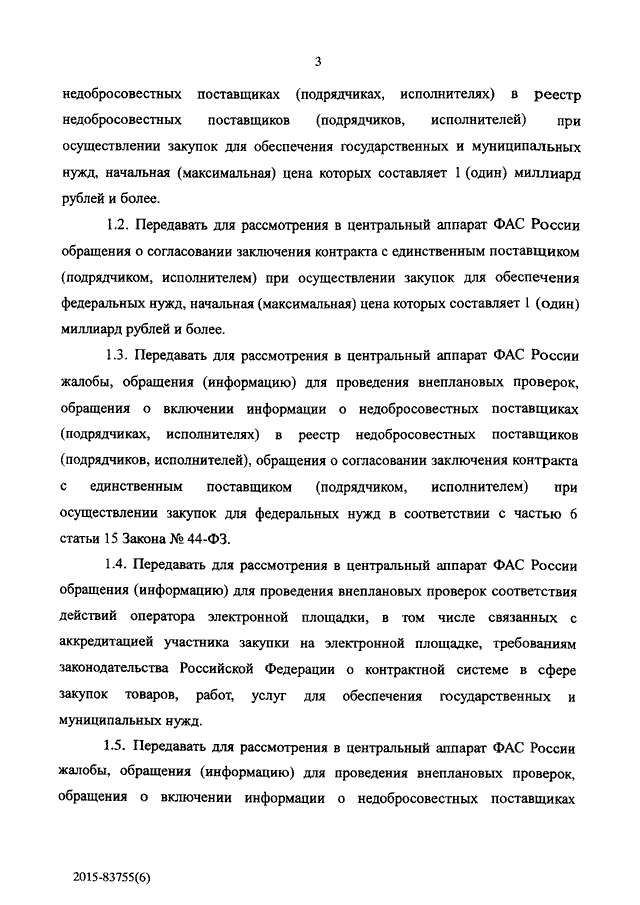 3

недобросовестных поставщиках (подрядчиках, исполнителях) в реестр недобросовестных поставщиков (подрядчиков, исполнителей) при осуществлении закупок для обеспечения государственных и муниципальных нужд, начальная (максимальная) цена которых составляет 1 (один) миллиард рублей и более.

1.2. Передавать для рассмотрения в центральный аппарат ФАС России обращения о согласовании заключения контракта с единственным поставщиком (подрядчиком, исполнителем) при осуществлении закупок для обеспечения федеральных нужд, начальная (максимальная) цена которых составляет 1 (один) миллиард рублей и более.

1.3. Передавать для рассмотрения в центральный аппарат ФАС России жалобы, обращения (информацию) для проведения внеплановых проверок, обращения о включении информации о недобросовестных поставщиках (подрядчиках, исполнителях) в реестр недобросовестных поставщиков (подрядчиков, исполнителей), обращения о согласовании заключения контракта с единственным поставщиком (подрядчиком, исполнителем) при осуществлении закупок для федеральных нужд в соответствии с частью 6 статьи 15 Закона № 44-ФЗ.

1.4. Передавать для рассмотрения в центральный аппарат ФАС России обращения (информацию) для проведения внеплановых проверок соответствия действий оператора электронной площадки, в том числе связанных с аккредитацией участника закупки на электронной площадке, требованиям законодательства Российской Федерации о контрактной системе в сфере закупок товаров, работ, услуг для обеспечения государственных и муниципальных нужд.

1.5. Передавать для рассмотрения в центральный аппарат ФАС России жалобы, обращения (информацию) для проведения внеплановых проверок, обращения о включении информации о недобросовестных поставщиках

2015-83755(6)